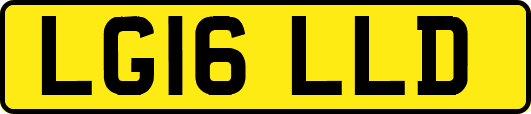 LG16 LLD